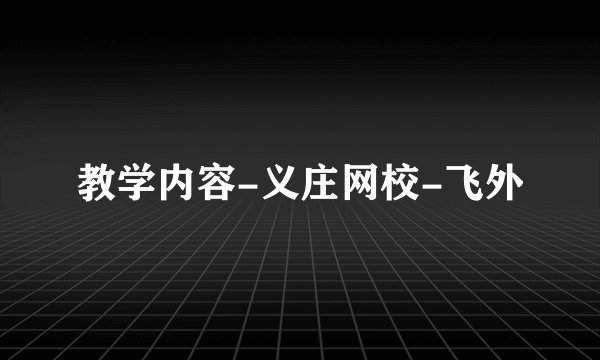 教学内容-义庄网校-飞外